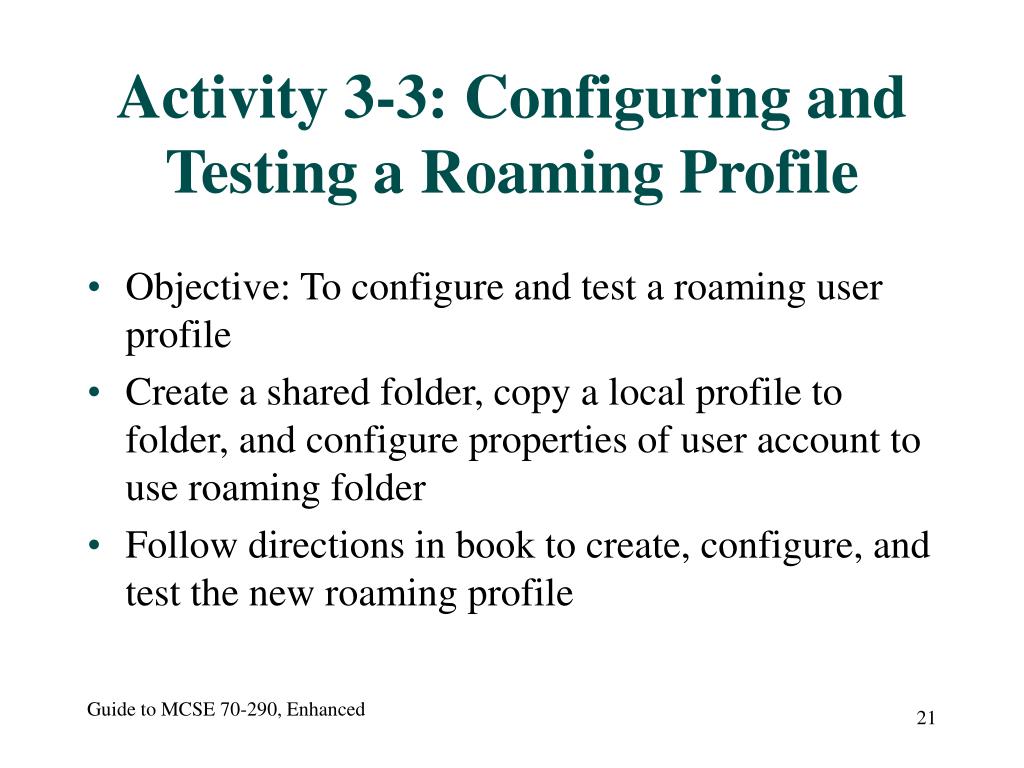 Activity 3-3: Configuring and Testing a Roaming Profile

• Objective: To configure and test a roaming user profile
• Create a shared folder, copy a local profile to folder, and configure properties of user account to use roaming folder
• Follow directions in book to create, configure, and test the new roaming profile

Guide to MCSE 70-290, Enhanced

21